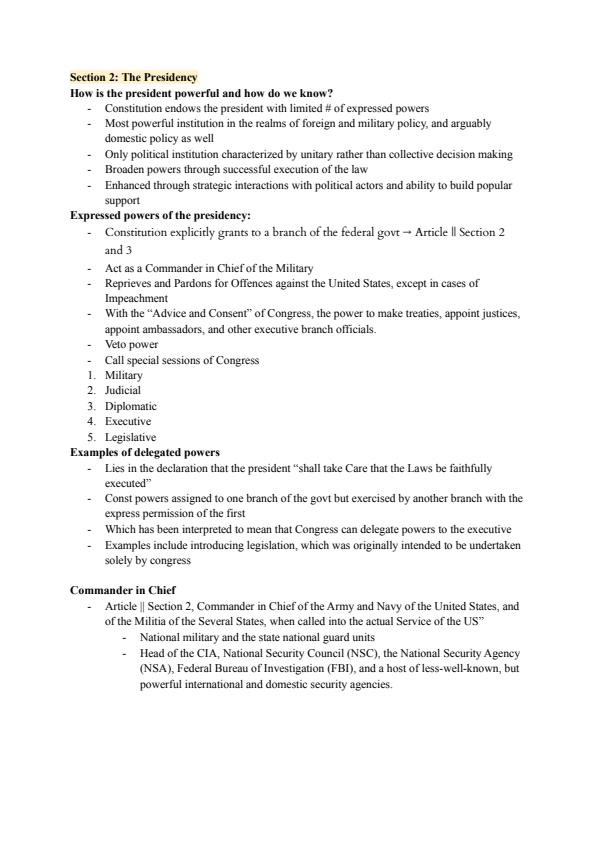 Section 2: The Presidency

How is the president powerful and how do we know?

- Constitution endows the president with limited # of expressed powers
- Most powerful institution in the realms of foreign and military policy, and arguably domestic policy as well
- Only political institution characterized by unitary rather than collective decision making
- Broaden powers through successful execution of the law
- Enhanced through strategic interactions with political actors and ability to build popular support

Expressed powers of the presidency:

- Constitution explicitly grants to a branch of the federal govt → Article || Section 2 and 3
- Act as a Commander in Chief of the Military
- Reprieves and Pardons for Offences against the United States, except in cases of Impeachment
- With the "Advice and Consent" of Congress, the power to make treaties, appoint justices, appoint ambassadors, and other executive branch officials.
- Veto power
- Call special sessions of Congress

1. Military
2. Judicial
3. Diplomatic
4. Executive
5. Legislative

Examples of delegated powers

- Lies in the declaration that the president "shall take Care that the Laws be faithfully executed"
- Const powers assigned to one branch of the govt but exercised by another branch with the express permission of the first
- Which has been interpreted to mean that Congress can delegate powers to the executive
- Examples include introducing legislation, which was originally intended to be undertaken solely by congress

Commander in Chief

- Article || Section 2, Commander in Chief of the Army and Navy of the United States, and of the Militia of the Several States, when called into the actual Service of the US"
  - National military and the state national guard units
  - Head of the CIA, National Security Council (NSC), the National Security Agency (NSA), Federal Bureau of Investigation (FBI), and a host of less-well-known, but powerful international and domestic security agencies.